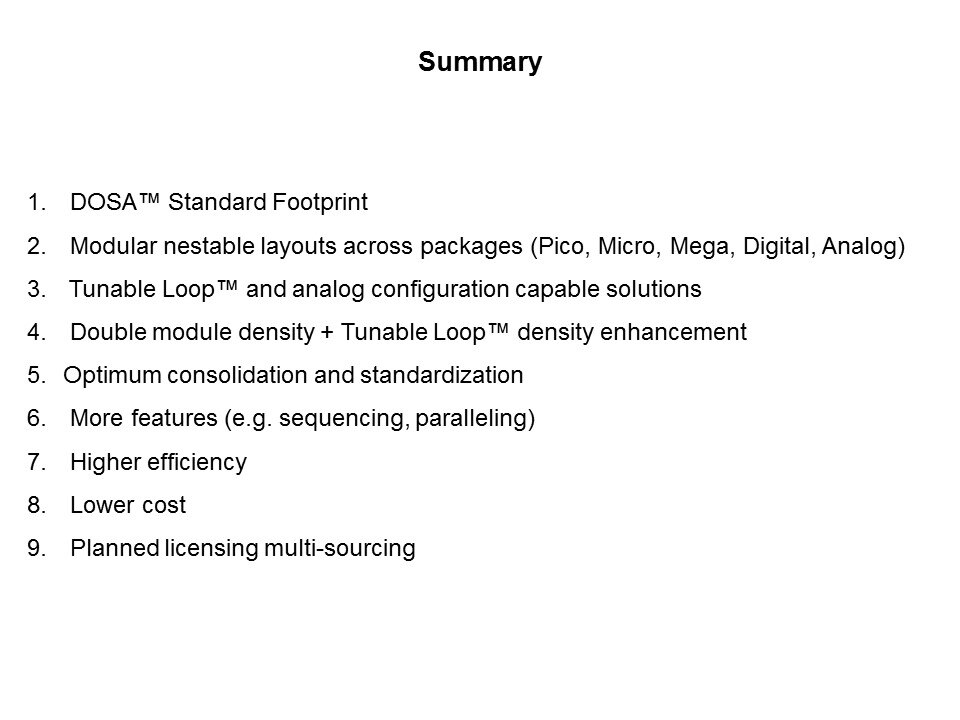 Summary

1. DOSA™ Standard Footprint
2. Modular nestable layouts across packages (Pico, Micro, Mega, Digital, Analog)
3. Tunable Loop™ and analog configuration capable solutions
4. Double module density + Tunable Loop™ density enhancement
5. Optimum consolidation and standardization
6. More features (e.g. sequencing, paralleling)
7. Higher efficiency
8. Lower cost
9. Planned licensing multi-sourcing